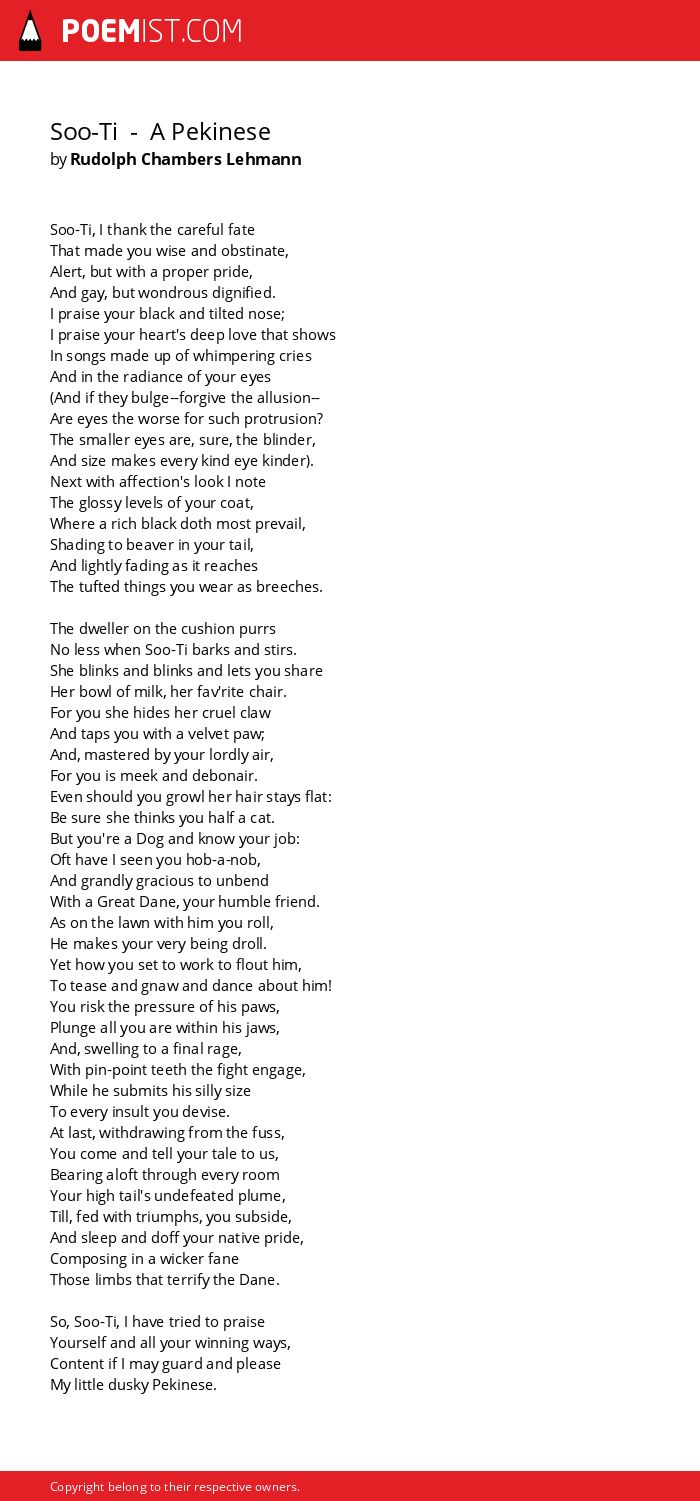 POEMIST.COM

Soo-Ti - A Pekinese
by Rudolph Chambers Lehmann

Soo-Ti, I thank the careful fate
That made you wise and obstinate,
Alert, but with a proper pride,
And gay, but wondrous dignified.
I praise your black and tilted nose;
I praise your heart's deep love that shows
In songs made up of whimpering cries
And in the radiance of your eyes
(And if they bulge--forgive the allusion--
Are eyes the worse for such protrusion?
The smaller eyes are, sure, the blinder,
And size makes every kind eye kinder).
Next with affection's look I note
The glossy levels of your coat,
Where a rich black doth most prevail,
Shading to beaver in your tail,
And lightly fading as it reaches
The tufted things you wear as breeches.

The dweller on the cushion purrs
No less when Soo-Ti barks and stirs.
She blinks and blinks and lets you share
Her bowl of milk, her fav'rite chair.
For you she hides her cruel claw
And taps you with a velvet paw;
And, mastered by your lordly air,
For you is meek and debonair.
Even should you growl her hair stays flat:
Be sure she thinks you half a cat.
But you're a Dog and know your job:
Oft have I seen you hob-a-nob,
And grandly gracious to unbend
With a Great Dane, your humble friend.
As on the lawn with him you roll,
He makes your very being droll.
Yet how you set to work to flout him,
To tease and gnaw and dance about him!
You risk the pressure of his paws,
Plunge all you are within his jaws,
And, swelling to a final rage,
With pin-point teeth the fight engage,
While he submits his silly size
To every insult you devise.
At last, withdrawing from the fuss,
You come and tell your tale to us,
Bearing aloft through every room
Your high tail's undefeated plume,
Till, fed with triumphs, you subside,
And sleep and doff your native pride,
Composing in a wicker fane
Those limbs that terrify the Dane.

So, Soo-Ti, I have tried to praise
Yourself and all your winning ways,
Content if I may guard and please
My little dusky Pekinese.

Copyright belong to their respective owners.